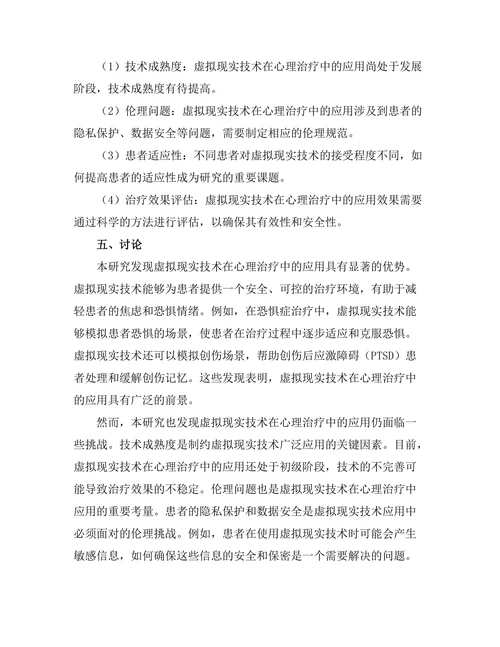 （1）技术成熟度：虚拟现实技术在心理治疗中的应用尚处于发展阶段，技术成熟度有待提高。

（2）伦理问题：虚拟现实技术在心理治疗中的应用涉及到患者的隐私保护、数据安全等问题，需要制定相应的伦理规范。

（3）患者适应性：不同患者对虚拟现实技术的接受程度不同，如何提高患者的适应性成为研究的重要课题。

（4）治疗效果评估：虚拟现实技术在心理治疗中的应用效果需要通过科学的方法进行评估，以确保其有效性和安全性。

五、讨论

本研究发现虚拟现实技术在心理治疗中的应用具有显著的优势。虚拟现实技术能够为患者提供一个安全、可控的治疗环境，有助于减轻患者的焦虑和恐惧情绪。例如，在恐惧症治疗中，虚拟现实技术能够模拟患者恐惧的场景，使患者在治疗过程中逐步适应和克服恐惧。虚拟现实技术还可以模拟创伤场景，帮助创伤后应激障碍（PTSD）患者处理和缓解创伤记忆。这些发现表明，虚拟现实技术在心理治疗中的应用具有广泛的前景。

然而，本研究也发现虚拟现实技术在心理治疗中的应用仍面临一些挑战。技术成熟度是制约虚拟现实技术广泛应用的关键因素。目前，虚拟现实技术在心理治疗中的应用还处于初级阶段，技术的不完善可能导致治疗效果的不稳定。伦理问题也是虚拟现实技术在心理治疗中应用的重要考量。患者的隐私保护和数据安全是虚拟现实技术应用中必须面对的伦理挑战。例如，患者在使用虚拟现实技术时可能会产生敏感信息，如何确保这些信息的安全和保密是一个需要解决的问题。